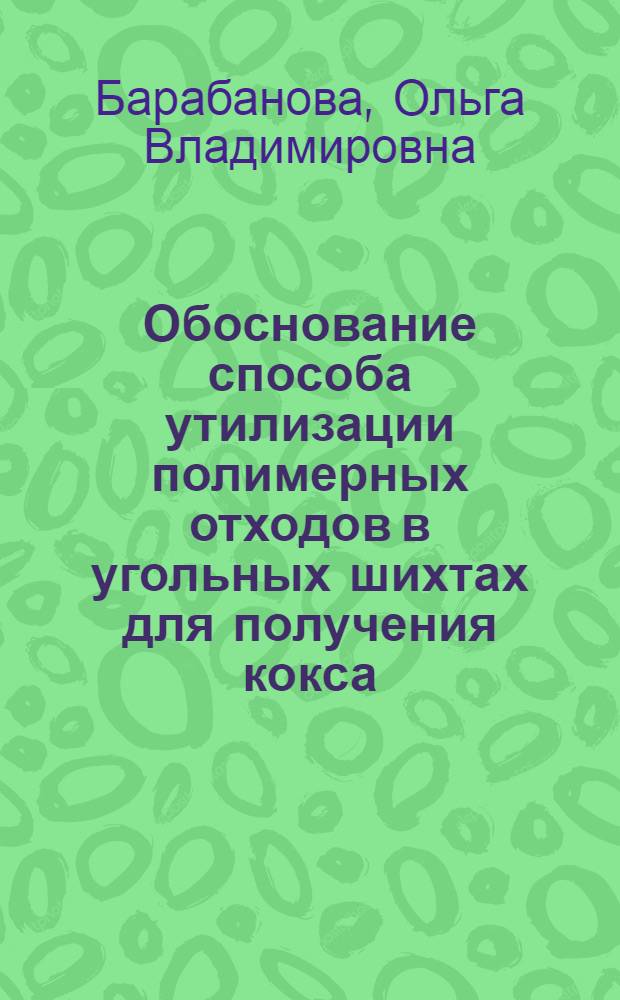 Барабанова, Ольга Владимировна

Обоснование способа утилизации полимерных отходов в угольных шихтах для получения кокса